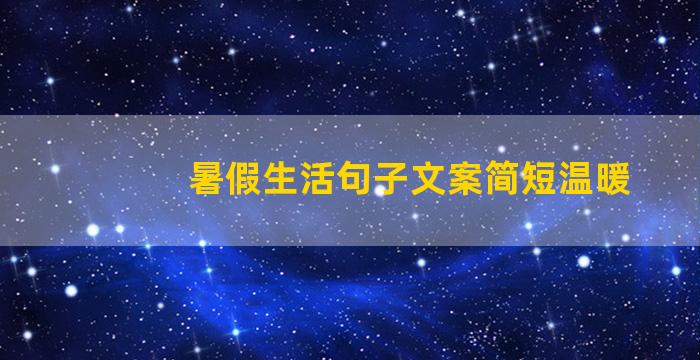 暑假生活句子文案简短温暖